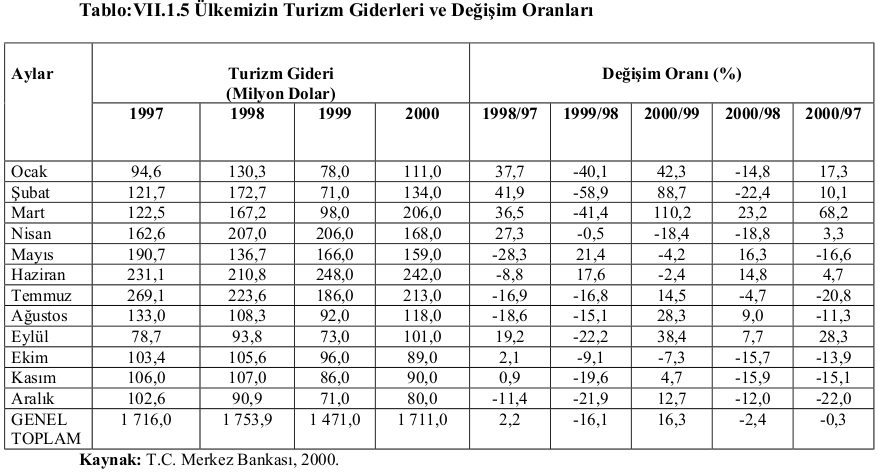 Tablo:VII.1.5 Ülkemizin Turizm Giderleri ve Değişim Oranları

| Aylar | Turizm Gideri (Milyon Dolar) | | | | Değişim Oranı (%) | | | | |
|---|---|---|---|---|---|---|---|---|---|
| | 1997 | 1998 | 1999 | 2000 | 1998/97 | 1999/98 | 2000/99 | 2000/98 | 2000/97 |
| Ocak | 94,6 | 130,3 | 78,0 | 111,0 | 37,7 | -40,1 | 42,3 | -14,8 | 17,3 |
| Şubat | 121,7 | 172,7 | 71,0 | 134,0 | 41,9 | -58,9 | 88,7 | -22,4 | 10,1 |
| Mart | 122,5 | 167,2 | 98,0 | 206,0 | 36,5 | -41,4 | 110,2 | 23,2 | 68,2 |
| Nisan | 162,6 | 207,0 | 206,0 | 168,0 | 27,3 | -0,5 | -18,4 | -18,8 | 3,3 |
| Mayıs | 190,7 | 136,7 | 166,0 | 159,0 | -28,3 | 21,4 | -4,2 | 16,3 | -16,6 |
| Haziran | 231,1 | 210,8 | 248,0 | 242,0 | -8,8 | 17,6 | -2,4 | 14,8 | 4,7 |
| Temmuz | 269,1 | 223,6 | 186,0 | 213,0 | -16,9 | -16,8 | 14,5 | -4,7 | -20,8 |
| Ağustos | 133,0 | 108,3 | 92,0 | 118,0 | -18,6 | -15,1 | 28,3 | 9,0 | -11,3 |
| Eylül | 78,7 | 93,8 | 73,0 | 101,0 | 19,2 | -22,2 | 38,4 | 7,7 | 28,3 |
| Ekim | 103,4 | 105,6 | 96,0 | 89,0 | 2,1 | -9,1 | -7,3 | -15,7 | -13,9 |
| Kasım | 106,0 | 107,0 | 86,0 | 90,0 | 0,9 | -19,6 | 4,7 | -15,9 | -15,1 |
| Aralık | 102,6 | 90,9 | 71,0 | 80,0 | -11,4 | -21,9 | 12,7 | -12,0 | -22,0 |
| GENEL TOPLAM | 1 716,0 | 1 753,9 | 1 471,0 | 1 711,0 | 2,2 | -16,1 | 16,3 | -2,4 | -0,3 |

Kaynak: T.C. Merkez Bankası, 2000.